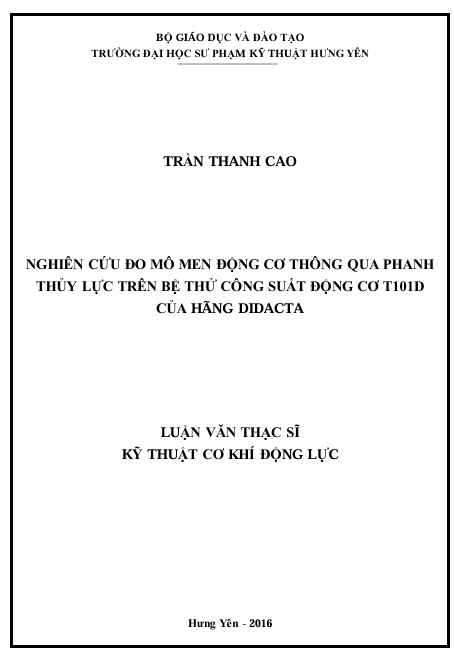 BỘ GIÁO DỤC VÀ ĐÀO TẠO
TRƯỜNG ĐẠI HỌC SƯ PHẠM KỸ THUẬT HƯNG YÊN

TRẦN THANH CAO

NGHIÊN CỨU ĐO MÔ MEN ĐỘNG CƠ THÔNG QUA PHANH THỦY LỰC TRÊN BỆ THỬ CÔNG SUẤT ĐỘNG CƠ T101D CỦA HÃNG DIDACTA

LUẬN VĂN THẠC SĨ
KỸ THUẬT CƠ KHÍ ĐỘNG LỰC

Hưng Yên - 2016